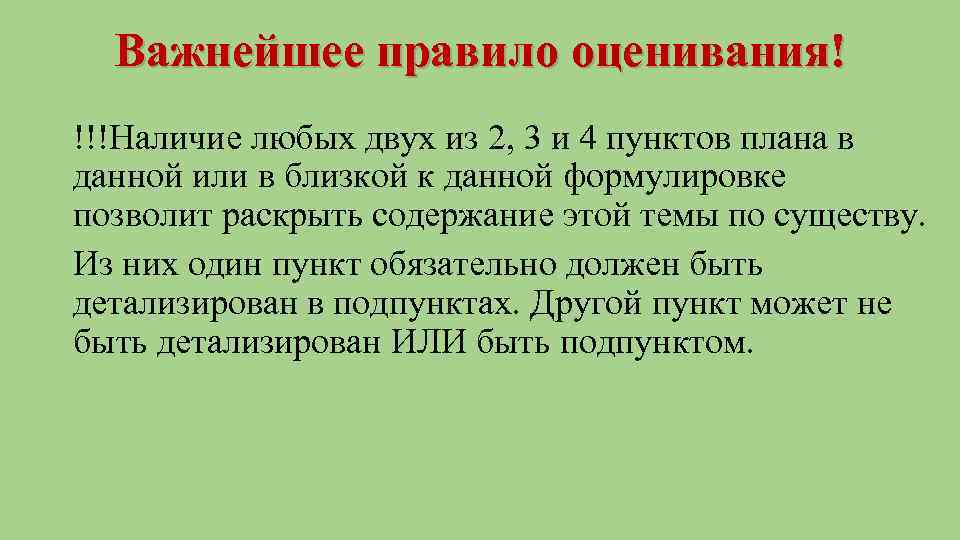 Важнейшее правило оценивания!

!!!Наличие любых двух из 2, 3 и 4 пунктов плана в данной или в близкой к данной формулировке позволит раскрыть содержание этой темы по существу.

Из них один пункт обязательно должен быть детализирован в подпунктах. Другой пункт может не быть детализирован ИЛИ быть подпунктом.